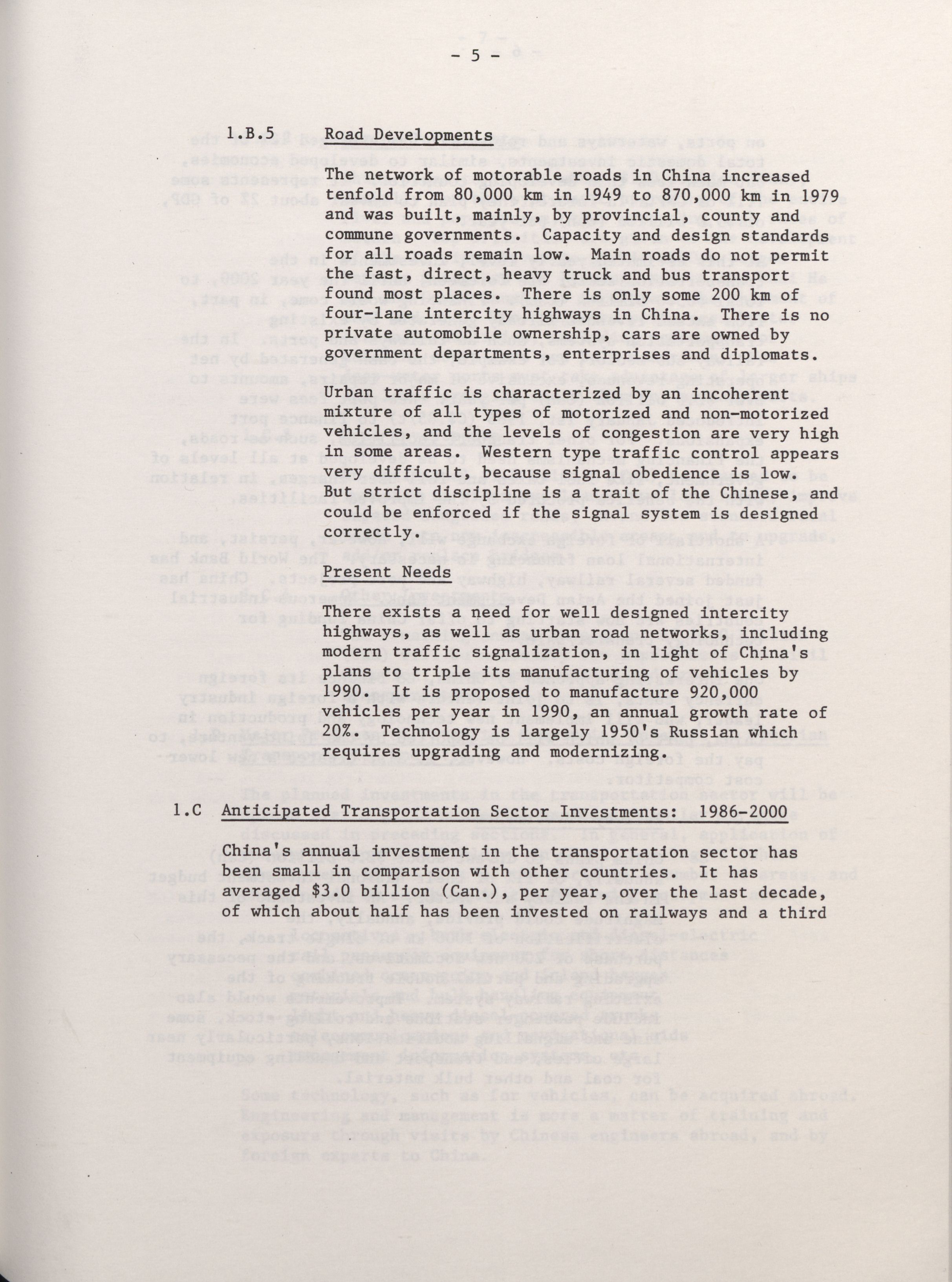 - 5 -

1.B.5 Road Developments

The network of motorable roads in China increased tenfold from 80,000 km in 1949 to 870,000 km in 1979 and was built, mainly, by provincial, county and commune governments. Capacity and design standards for all roads remain low. Main roads do not permit the fast, direct, heavy truck and bus transport found most places. There is only some 200 km of four-lane intercity highways in China. There is no private automobile ownership, cars are owned by government departments, enterprises and diplomats.

Urban traffic is characterized by an incoherent mixture of all types of motorized and non-motorized vehicles, and the levels of congestion are very high in some areas. Western type traffic control appears very difficult, because signal obedience is low. But strict discipline is a trait of the Chinese, and could be enforced if the signal system is designed correctly.

Present Needs

There exists a need for well designed intercity highways, as well as urban road networks, including modern traffic signalization, in light of China's plans to triple its manufacturing of vehicles by 1990. It is proposed to manufacture 920,000 vehicles per year in 1990, an annual growth rate of 20%. Technology is largely 1950's Russian which requires upgrading and modernizing.

1.C Anticipated Transportation Sector Investments: 1986-2000

China's annual investment in the transportation sector has been small in comparison with other countries. It has averaged $3.0 billion (Can.), per year, over the last decade, of which about half has been invested on railways and a third